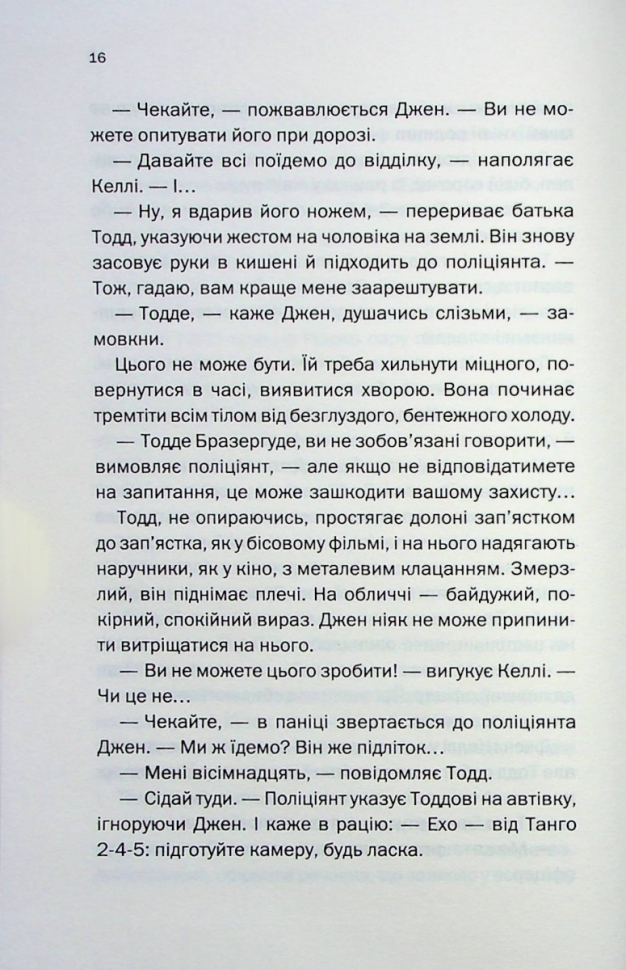 16

— Чекайте, — пожвавлюється Джен. — Ви не можете опитувати його при дорозі.

— Давайте всі поїдемо до відділку, — наполягає Келлі. — І...

— Ну, я вдарив його ножем, — перериває батька Тодд, указуючи жестом на чоловіка на землі. Він знову засовує руки в кишені й підходить до поліціянта. — Тож, гадаю, вам краще мене заарештувати.

— Тодде, — каже Джен, душачись слізьми, — замовкни.

Цього не може бути. Їй треба хильнути міцного, повернутися в часі, виявитися хворою. Вона починає тремтіти всім тілом від безглуздого, бентежного холоду.

— Тодде Бразергуде, ви не зобов'язані говорити, — вимовляє поліціянт, — але якщо не відповідатимете на запитання, це може зашкодити вашому захисту...

Тодд, не опираючись, простягає долоні зап'ястком до зап'ястка, як у бісовому фільмі, і на нього надягають наручники, як у кіно, з металевим клацанням. Змерзлий, він піднімає плечі. На обличчі — байдужий, покірний, спокійний вираз. Джен ніяк не може припинити витріщатися на нього.

— Ви не можете цього зробити! — вигукує Келлі. — Чи це не...

— Чекайте, — в паніці звертається до поліціянта Джен. — Ми ж їдемо? Він же підліток...

— Мені вісімнадцять, — повідомляє Тодд.

— Сідай туди. — Поліціянт указує Тоддові на автівку, ігноруючи Джен. І каже в рацію: — Ехо — від Танго 2-4-5: підготуйте камеру, будь ласка.